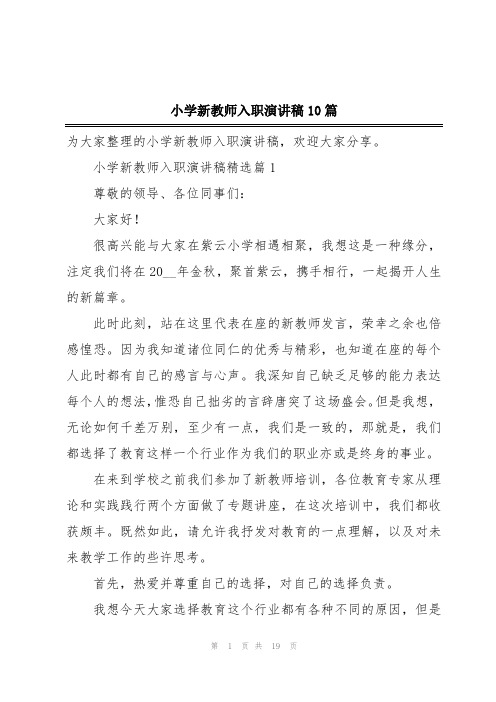 小学新教师入职演讲稿10篇

为大家整理的小学新教师入职演讲稿，欢迎大家分享。

小学新教师入职演讲稿精选篇1

尊敬的领导、各位同事们：

大家好！

很高兴能与大家在紫云小学相遇相聚，我想这是一种缘分，注定我们将在20__年金秋，聚首紫云，携手相行，一起揭开人生的新篇章。

此时此刻，站在这里代表在座的新教师发言，荣幸之余也倍感惶恐。因为我知道诸位同仁的优秀与精彩，也知道在座的每个人此时都有自己的感言与心声。我深知自己缺乏足够的能力表达每个人的想法，惟恐自己拙劣的言辞唐突了这场盛会。但是我想，无论如何千差万别，至少有一点，我们是一致的，那就是，我们都选择了教育这样一个行业作为我们的职业亦或是终身的事业。

在来到学校之前我们参加了新教师培训，各位教育专家从理论和实践践行两个方面做了专题讲座，在这次培训中，我们都收获颇丰。既然如此，请允许我抒发对教育的一点理解，以及对未来教学工作的些许思考。

首先，热爱并尊重自己的选择，对自己的选择负责。

我想今天大家选择教育这个行业都有各种不同的原因，但是

第 1 页 共 19 页